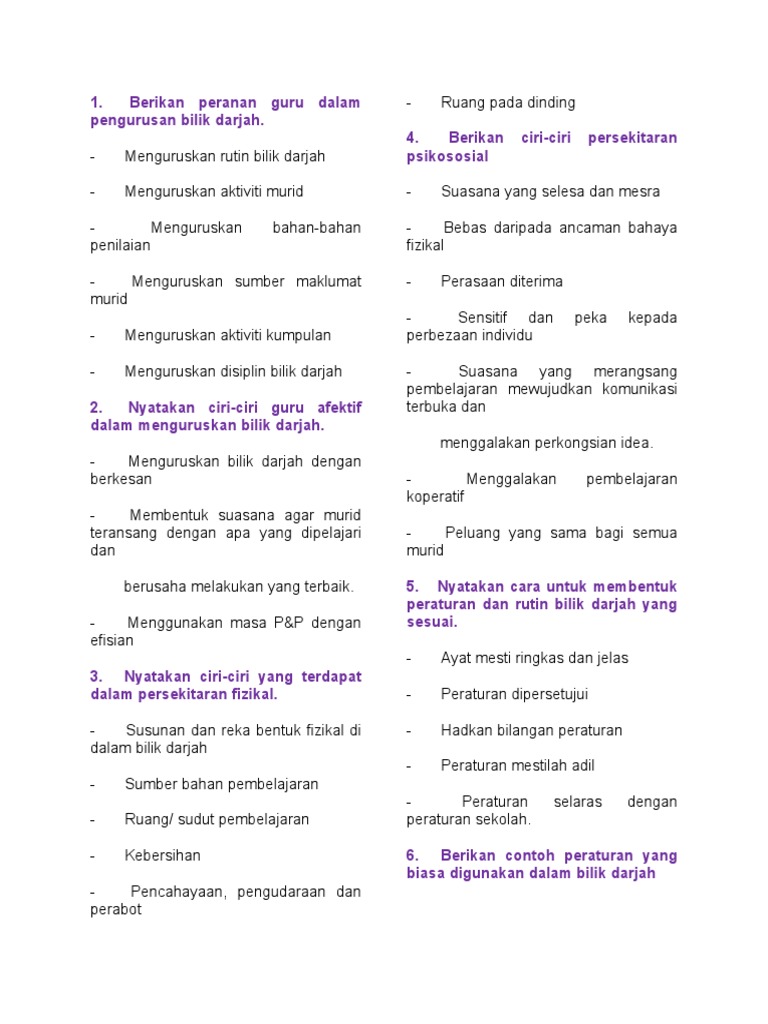 1. Berikan peranan guru dalam pengurusan bilik darjah.

- Menguruskan rutin bilik darjah

- Menguruskan aktiviti murid

- Menguruskan bahan-bahan penilaian

- Menguruskan sumber maklumat murid

- Menguruskan aktiviti kumpulan

- Menguruskan disiplin bilik darjah

2. Nyatakan ciri-ciri guru afektif dalam menguruskan bilik darjah.

- Menguruskan bilik darjah dengan berkesan

- Membentuk suasana agar murid teransang dengan apa yang dipelajari dan

berusaha melakukan yang terbaik.

- Menggunakan masa P&P dengan efisian

3. Nyatakan ciri-ciri yang terdapat dalam persekitaran fizikal.

- Susunan dan reka bentuk fizikal di dalam bilik darjah

- Sumber bahan pembelajaran

- Ruang/ sudut pembelajaran

- Kebersihan

- Pencahayaan, pengudaraan dan perabot

- Ruang pada dinding

4. Berikan ciri-ciri persekitaran psikososial

- Suasana yang selesa dan mesra

- Bebas daripada ancaman bahaya fizikal

- Perasaan diterima

- Sensitif dan peka kepada perbezaan individu

- Suasana yang merangsang pembelajaran mewujudkan komunikasi terbuka dan

menggalakan perkongsian idea.

- Menggalakan pembelajaran koperatif

- Peluang yang sama bagi semua murid

5. Nyatakan cara untuk membentuk peraturan dan rutin bilik darjah yang sesuai.

- Ayat mesti ringkas dan jelas

- Peraturan dipersetujui

- Hadkan bilangan peraturan

- Peraturan mestilah adil

- Peraturan selaras dengan peraturan sekolah.

6. Berikan contoh peraturan yang biasa digunakan dalam bilik darjah